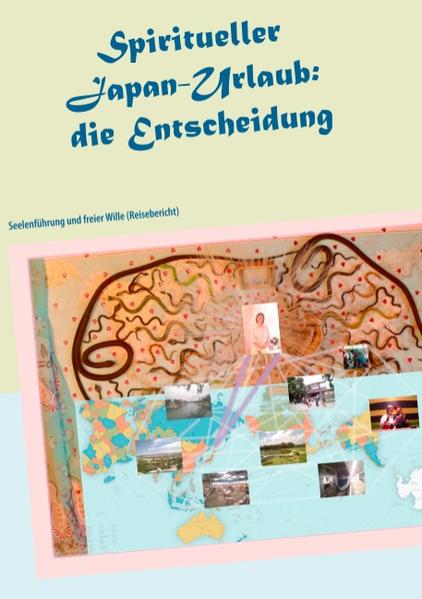 Spiritueller Japan-Urlaub: die Entscheidung

Seelenführung und freier Wille (Reisebericht)